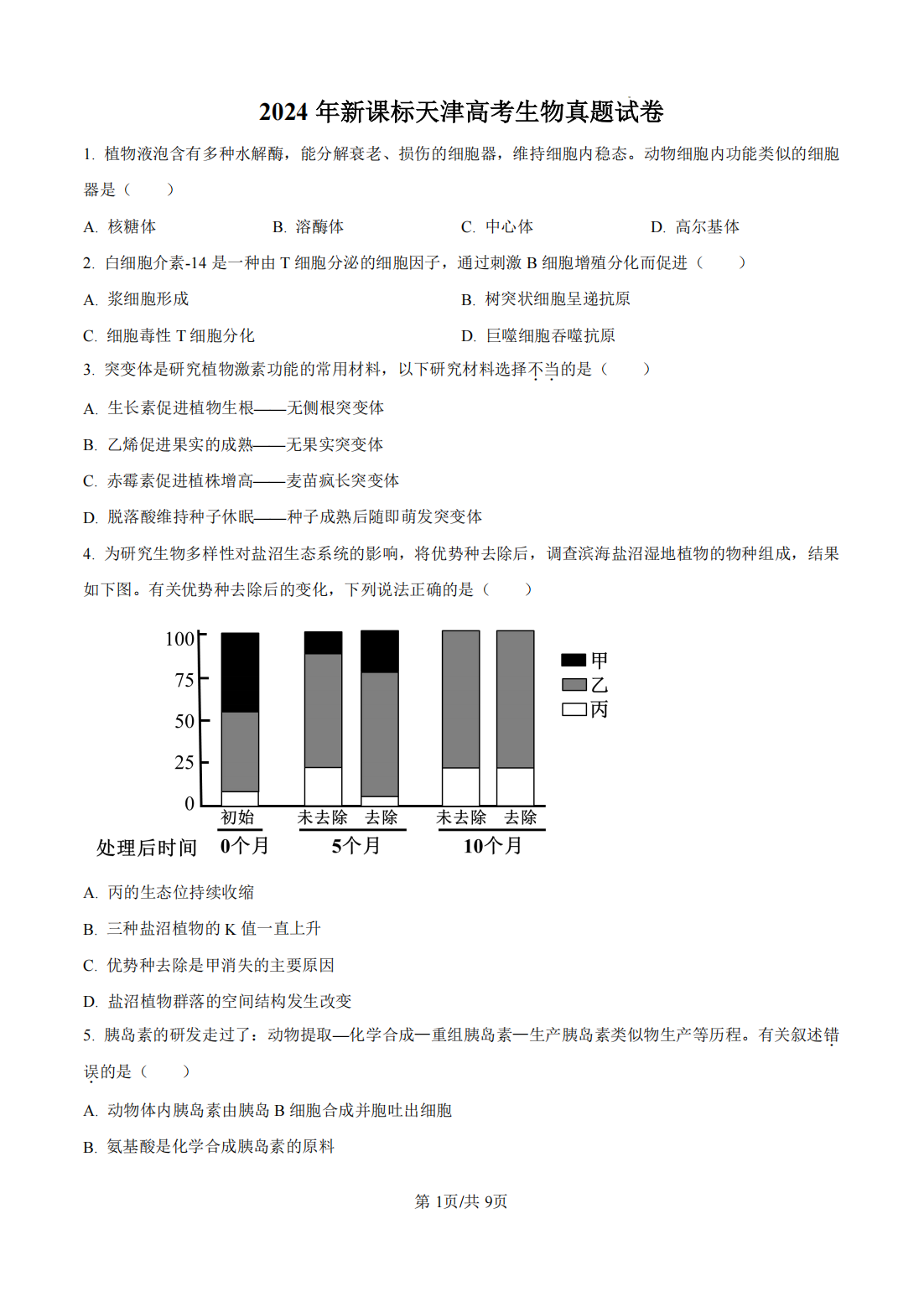 2024 年新课标天津高考生物真题试卷

1. 植物液泡含有多种水解酶，能分解衰老、损伤的细胞器，维持细胞内稳态。动物细胞内功能类似的细胞器是（　　）

A. 核糖体　　B. 溶酶体　　C. 中心体　　D. 高尔基体

2. 白细胞介素-14 是一种由 T 细胞分泌的细胞因子，通过刺激 B 细胞增殖分化而促进（　　）

A. 浆细胞形成　　B. 树突状细胞呈递抗原

C. 细胞毒性 T 细胞分化　　D. 巨噬细胞吞噬抗原

3. 突变体是研究植物激素功能的常用材料，以下研究材料选择不当的是（　　）

A. 生长素促进植物生根——无侧根突变体

B. 乙烯促进果实的成熟——无果实突变体

C. 赤霉素促进植株增高——麦苗疯长突变体

D. 脱落酸维持种子休眠——种子成熟后随即萌发突变体

4. 为研究生物多样性对盐沼生态系统的影响，将优势种去除后，调查滨海盐沼湿地植物的物种组成，结果如下图。有关优势种去除后的变化，下列说法正确的是（　　）

100
75
50
25
0
甲
乙
丙
初始　未去除　去除　未去除　去除
处理后时间　0个月　5个月　10个月

A. 丙的生态位持续收缩

B. 三种盐沼植物的 K 值一直上升

C. 优势种去除是甲消失的主要原因

D. 盐沼植物群落的空间结构发生改变

5. 胰岛素的研发走过了：动物提取—化学合成—重组胰岛素—生产胰岛素类似物生产等历程。有关叙述错误的是（　　）

A. 动物体内胰岛素由胰岛 B 细胞合成并胞吐出细胞

B. 氨基酸是化学合成胰岛素的原料

第 1页/共 9页